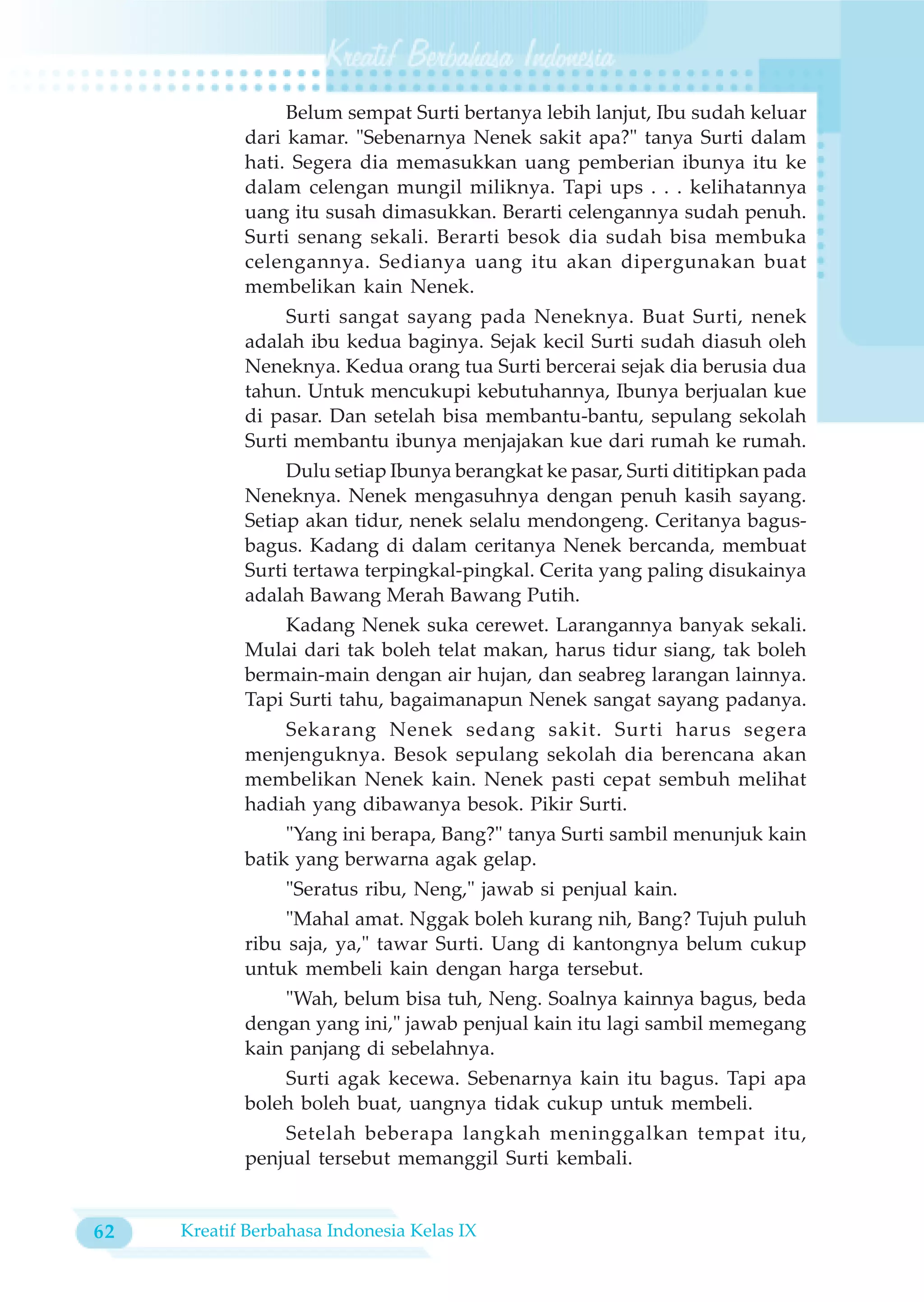 Kreatif Berbahasa Indonesia

Belum sempat Surti bertanya lebih lanjut, Ibu sudah keluar dari kamar. "Sebenarnya Nenek sakit apa?" tanya Surti dalam hati. Segera dia memasukkan uang pemberian ibunya itu ke dalam celengan mungil miliknya. Tapi ups . . . kelihatannya uang itu susah dimasukkan. Berarti celengannya sudah penuh. Surti senang sekali. Berarti besok dia sudah bisa membuka celengannya. Sedianya uang itu akan dipergunakan buat membelikan kain Nenek.

Surti sangat sayang pada Neneknya. Buat Surti, nenek adalah ibu kedua baginya. Sejak kecil Surti sudah diasuh oleh Neneknya. Kedua orang tua Surti bercerai sejak dia berusia dua tahun. Untuk mencukupi kebutuhannya, Ibunya berjualan kue di pasar. Dan setelah bisa membantu-bantu, sepulang sekolah Surti membantu ibunya menjajakan kue dari rumah ke rumah.

Dulu setiap Ibunya berangkat ke pasar, Surti dititipkan pada Neneknya. Nenek mengasuhnya dengan penuh kasih sayang. Setiap akan tidur, nenek selalu mendongeng. Ceritanya bagus-bagus. Kadang di dalam ceritanya Nenek bercanda, membuat Surti tertawa terpingkal-pingkal. Cerita yang paling disukainya adalah Bawang Merah Bawang Putih.

Kadang Nenek suka cerewet. Larangannya banyak sekali. Mulai dari tak boleh telat makan, harus tidur siang, tak boleh bermain-main dengan air hujan, dan seabreg larangan lainnya. Tapi Surti tahu, bagaimanapun Nenek sangat sayang padanya.

Sekarang Nenek sedang sakit. Surti harus segera menjenguknya. Besok sepulang sekolah dia berencana akan membelikan Nenek kain. Nenek pasti cepat sembuh melihat hadiah yang dibawanya besok. Pikir Surti.

"Yang ini berapa, Bang?" tanya Surti sambil menunjuk kain batik yang berwarna agak gelap.

"Seratus ribu, Neng," jawab si penjual kain.

"Mahal amat. Nggak boleh kurang nih, Bang? Tujuh puluh ribu saja, ya," tawar Surti. Uang di kantongnya belum cukup untuk membeli kain dengan harga tersebut.

"Wah, belum bisa tuh, Neng. Soalnya kainnya bagus, beda dengan yang ini," jawab penjual kain itu lagi sambil memegang kain panjang di sebelahnya.

Surti agak kecewa. Sebenarnya kain itu bagus. Tapi apa boleh boleh buat, uangnya tidak cukup untuk membeli.

Setelah beberapa langkah meninggalkan tempat itu, penjual tersebut memanggil Surti kembali.

62 Kreatif Berbahasa Indonesia Kelas IX